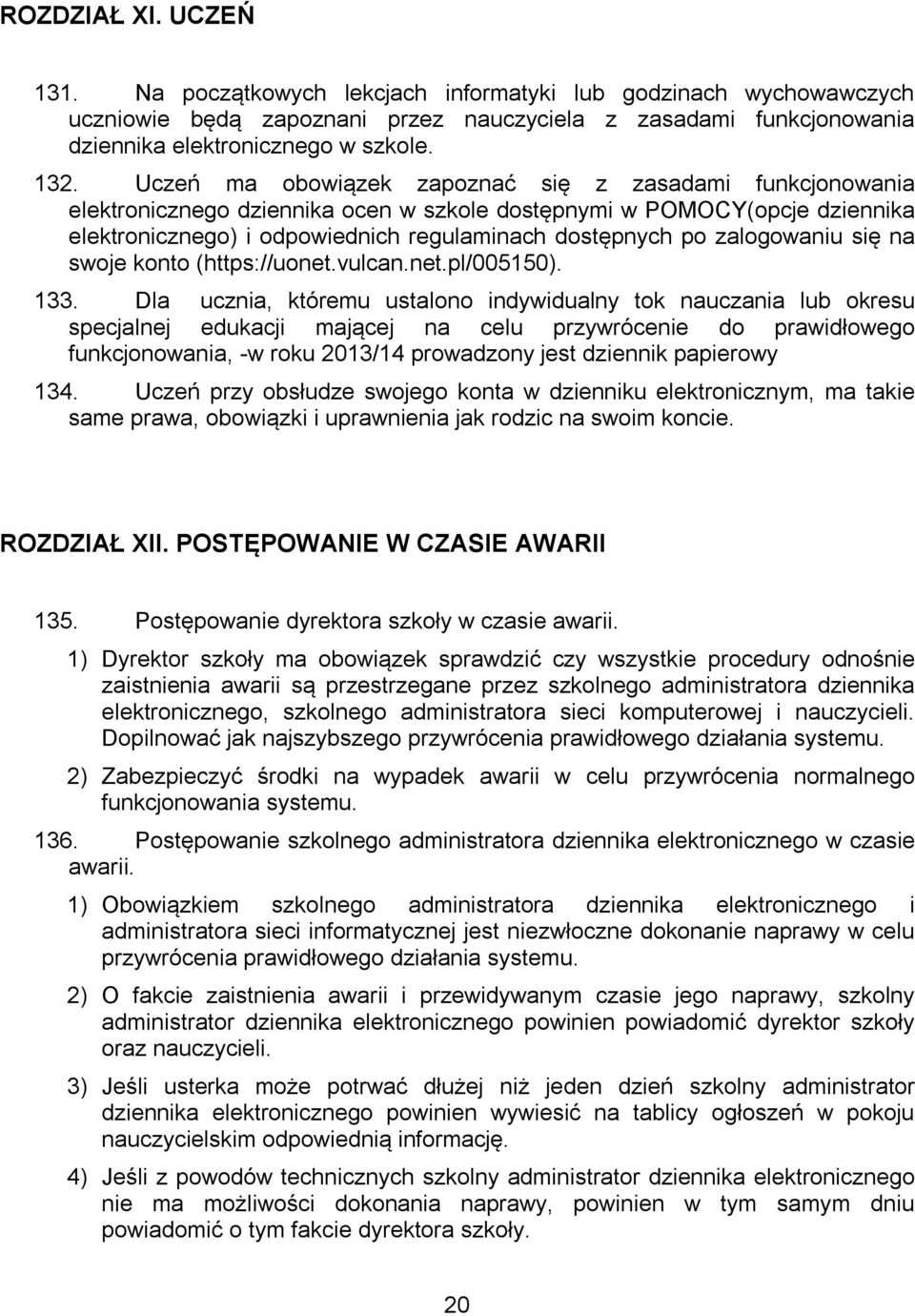 ROZDZIAŁ XI. UCZEŃ

131. Na początkowych lekcjach informatyki lub godzinach wychowawczych uczniowie będą zapoznani przez nauczyciela z zasadami funkcjonowania dziennika elektronicznego w szkole.

132. Uczeń ma obowiązek zapoznać się z zasadami funkcjonowania elektronicznego dziennika ocen w szkole dostępnymi w POMOCY(opcje dziennika elektronicznego) i odpowiednich regulaminach dostępnych po zalogowaniu się na swoje konto (https://uonet.vulcan.net.pl/005150).

133. Dla ucznia, któremu ustalono indywidualny tok nauczania lub okresu specjalnej edukacji mającej na celu przywrócenie do prawidłowego funkcjonowania, -w roku 2013/14 prowadzony jest dziennik papierowy

134. Uczeń przy obsłudze swojego konta w dzienniku elektronicznym, ma takie same prawa, obowiązki i uprawnienia jak rodzic na swoim koncie.

ROZDZIAŁ XII. POSTĘPOWANIE W CZASIE AWARII

135. Postępowanie dyrektora szkoły w czasie awarii.

1) Dyrektor szkoły ma obowiązek sprawdzić czy wszystkie procedury odnośnie zaistnienia awarii są przestrzegane przez szkolnego administratora dziennika elektronicznego, szkolnego administratora sieci komputerowej i nauczycieli. Dopilnować jak najszybszego przywrócenia prawidłowego działania systemu.

2) Zabezpieczyć środki na wypadek awarii w celu przywrócenia normalnego funkcjonowania systemu.

136. Postępowanie szkolnego administratora dziennika elektronicznego w czasie awarii.

1) Obowiązkiem szkolnego administratora dziennika elektronicznego i administratora sieci informatycznej jest niezwłoczne dokonanie naprawy w celu przywrócenia prawidłowego działania systemu.

2) O fakcie zaistnienia awarii i przewidywanym czasie jego naprawy, szkolny administrator dziennika elektronicznego powinien powiadomić dyrektor szkoły oraz nauczycieli.

3) Jeśli usterka może potrwać dłużej niż jeden dzień szkolny administrator dziennika elektronicznego powinien wywiesić na tablicy ogłoszeń w pokoju nauczycielskim odpowiednią informację.

4) Jeśli z powodów technicznych szkolny administrator dziennika elektronicznego nie ma możliwości dokonania naprawy, powinien w tym samym dniu powiadomić o tym fakcie dyrektora szkoły.

20